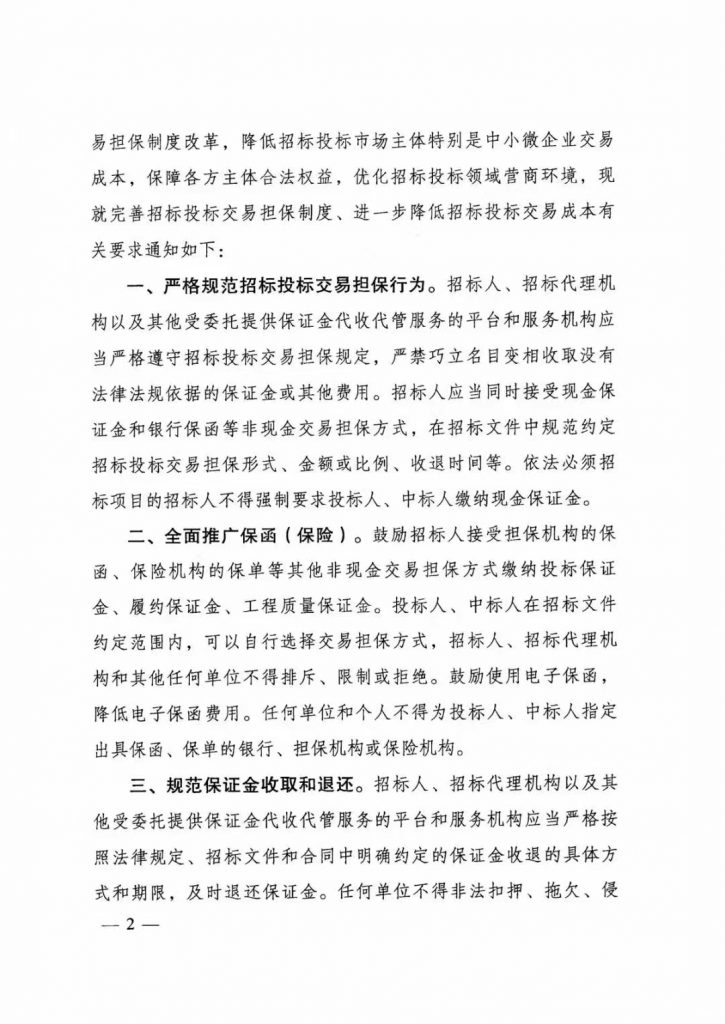 易担保制度改革，降低招标投标市场主体特别是中小微企业交易成本，保障各方主体合法权益，优化招标投标领域营商环境，现就完善招标投标交易担保制度、进一步降低招标投标交易成本有关要求通知如下：

一、严格规范招标投标交易担保行为。招标人、招标代理机构以及其他受委托提供保证金代收代管服务的平台和服务机构应当严格遵守招标投标交易担保规定，严禁巧立名目变相收取没有法律法规依据的保证金或其他费用。招标人应当同时接受现金保证金和银行保函等非现金交易担保方式，在招标文件中规范约定招标投标交易担保形式、金额或比例、收退时间等。依法必须招标项目的招标人不得强制要求投标人、中标人缴纳现金保证金。

二、全面推广保函（保险）。鼓励招标人接受担保机构的保函、保险机构的保单等其他非现金交易担保方式缴纳投标保证金、履约保证金、工程质量保证金。投标人、中标人在招标文件约定范围内，可以自行选择交易担保方式，招标人、招标代理机构和其他任何单位不得排斥、限制或拒绝。鼓励使用电子保函，降低电子保函费用。任何单位和个人不得为投标人、中标人指定出具保函、保单的银行、担保机构或保险机构。

三、规范保证金收取和退还。招标人、招标代理机构以及其他受委托提供保证金代收代管服务的平台和服务机构应当严格按照法律规定、招标文件和合同中明确约定的保证金收退的具体方式和期限，及时退还保证金。任何单位不得非法扣押、拖欠、侵

— 2 —